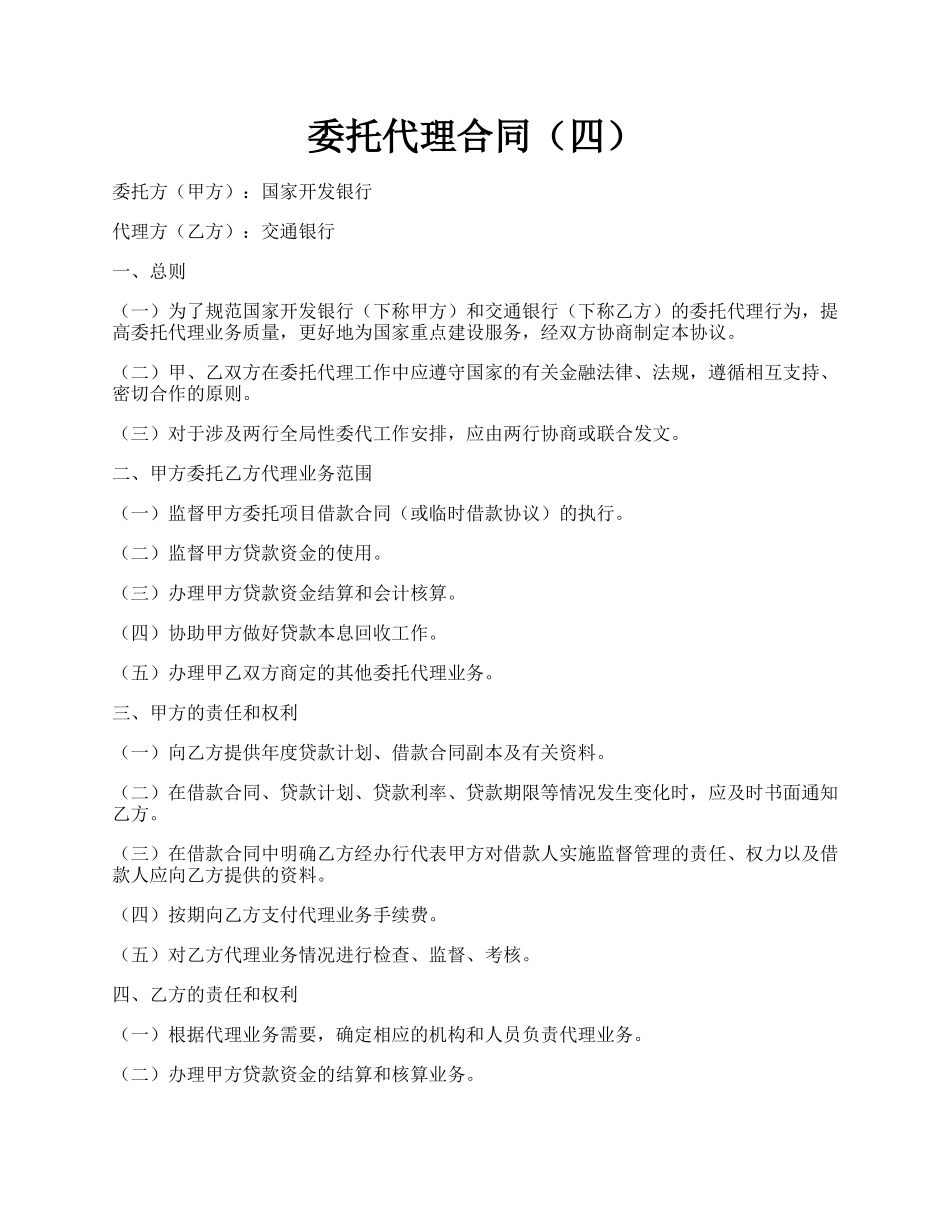 委托代理合同（四）

委托方（甲方）：国家开发银行

代理方（乙方）：交通银行

一、总则

（一）为了规范国家开发银行（下称甲方）和交通银行（下称乙方）的委托代理行为，提高委托代理业务质量，更好地为国家重点建设服务，经双方协商制定本协议。

（二）甲、乙双方在委托代理工作中应遵守国家的有关金融法律、法规，遵循相互支持、密切合作的原则。

（三）对于涉及两行全局性委代工作安排，应由两行协商或联合发文。

二、甲方委托乙方代理业务范围

（一）监督甲方委托项目借款合同（或临时借款协议）的执行。

（二）监督甲方贷款资金的使用。

（三）办理甲方贷款资金结算和会计核算。

（四）协助甲方做好贷款本息回收工作。

（五）办理甲乙双方商定的其他委托代理业务。

三、甲方的责任和权利

（一）向乙方提供年度贷款计划、借款合同副本及有关资料。

（二）在借款合同、贷款计划、贷款利率、贷款期限等情况发生变化时，应及时书面通知乙方。

（三）在借款合同中明确乙方经办行代表甲方对借款人实施监督管理的责任、权力以及借款人应向乙方提供的资料。

（四）按期向乙方支付代理业务手续费。

（五）对乙方代理业务情况进行检查、监督、考核。

四、乙方的责任和权利

（一）根据代理业务需要，确定相应的机构和人员负责代理业务。

（二）办理甲方贷款资金的结算和核算业务。